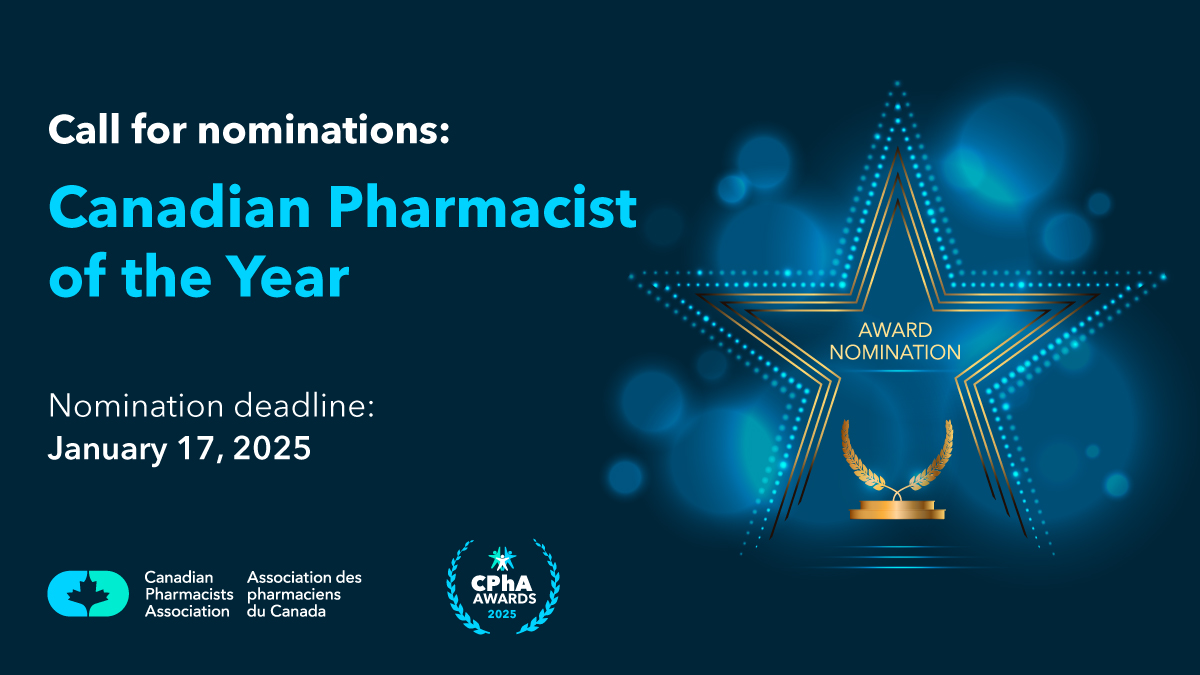 Call for nominations:

Canadian Pharmacist of the Year

Nomination deadline:
January 17, 2025

AWARD NOMINATION

Canadian Pharmacists Association

Association des pharmaciens du Canada

CPhA AWARDS 2025